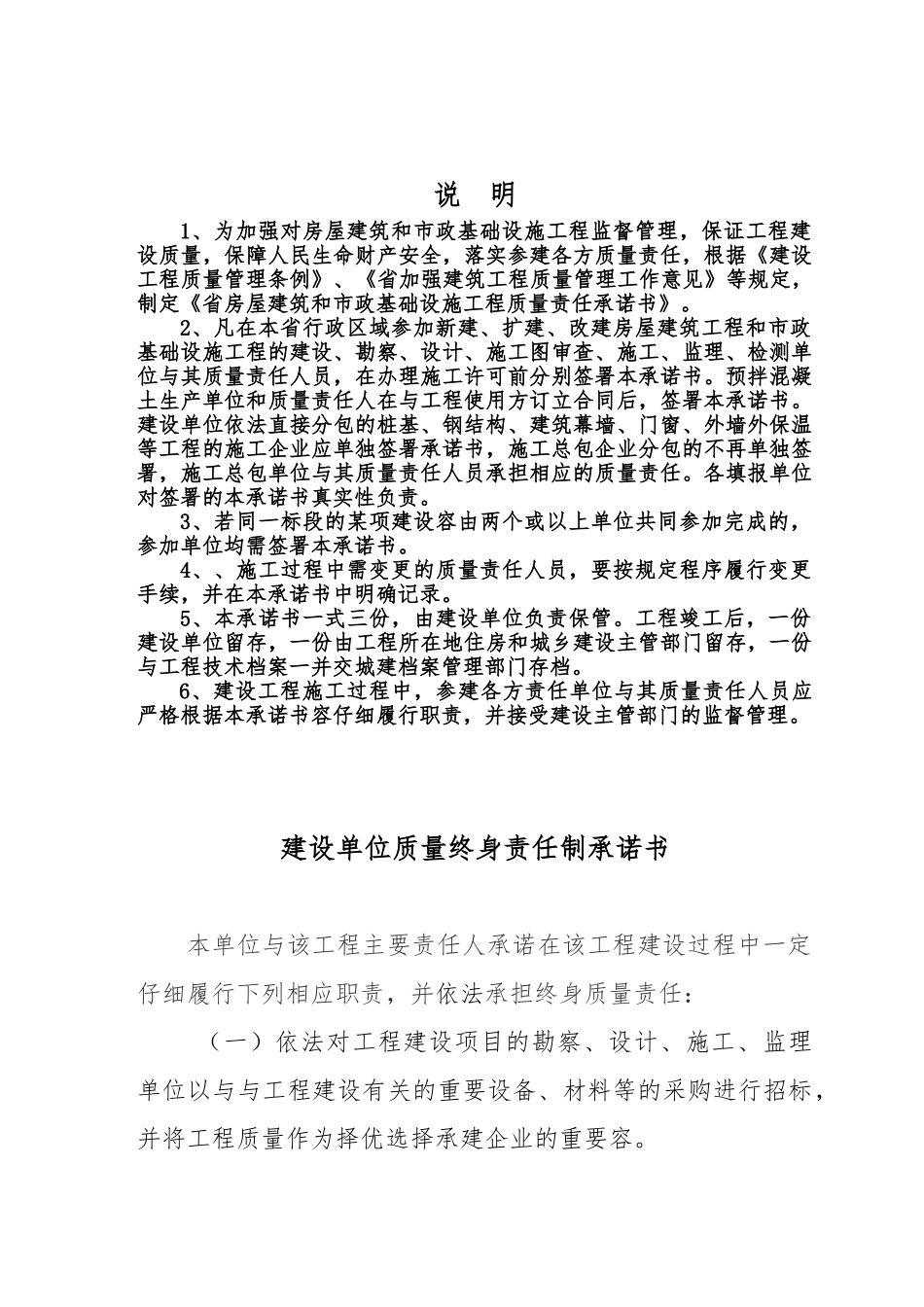 说　明

1、为加强对房屋建筑和市政基础设施工程监督管理，保证工程建设质量，保障人民生命财产安全，落实参建各方质量责任，根据《建设工程质量管理条例》、《省加强建筑工程质量管理工作意见》等规定，制定《省房屋建筑和市政基础设施工程质量责任承诺书》。

2、凡在本省行政区域参加新建、扩建、改建房屋建筑工程和市政基础设施工程的建设、勘察、设计、施工图审查、施工、监理、检测单位与其质量责任人员，在办理施工许可前分别签署本承诺书。预拌混凝土生产单位和质量责任人在与工程使用方订立合同后，签署本承诺书。建设单位依法直接分包的桩基、钢结构、建筑幕墙、门窗、外墙外保温等工程的施工企业应单独签署承诺书，施工总包企业分包的不再单独签署，施工总包单位与其质量责任人员承担相应的质量责任。各填报单位对签署的本承诺书真实性负责。

3、若同一标段的某项建设容由两个或以上单位共同参加完成的，参加单位均需签署本承诺书。

4、、施工过程中需变更的质量责任人员，要按规定程序履行变更手续，并在本承诺书中明确记录。

5、本承诺书一式三份，由建设单位负责保管。工程竣工后，一份建设单位留存，一份由工程所在地住房和城乡建设主管部门留存，一份与工程技术档案一并交城建档案管理部门存档。

6、建设工程施工过程中，参建各方责任单位与其质量责任人员应严格根据本承诺书容仔细履行职责，并接受建设主管部门的监督管理。

建设单位质量终身责任制承诺书

本单位与该工程主要责任人承诺在该工程建设过程中一定仔细履行下列相应职责，并依法承担终身质量责任：

（一）依法对工程建设项目的勘察、设计、施工、监理单位以与与工程建设有关的重要设备、材料等的采购进行招标，并将工程质量作为择优选择承建企业的重要容。